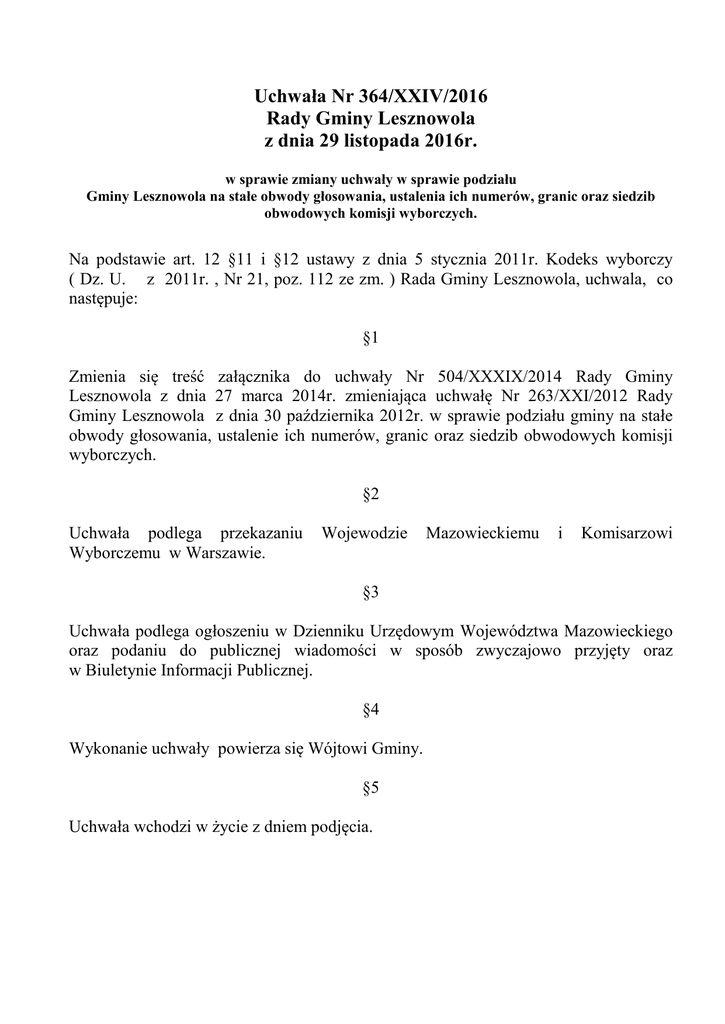 Uchwała Nr 364/XXIV/2016
Rady Gminy Lesznowola
z dnia 29 listopada 2016r.

w sprawie zmiany uchwały w sprawie podziału Gminy Lesznowola na stałe obwody głosowania, ustalenia ich numerów, granic oraz siedzib obwodowych komisji wyborczych.

Na podstawie art. 12 §11 i §12 ustawy z dnia 5 stycznia 2011r. Kodeks wyborczy ( Dz. U. z 2011r. , Nr 21, poz. 112 ze zm. ) Rada Gminy Lesznowola, uchwala, co następuje:

§1

Zmienia się treść załącznika do uchwały Nr 504/XXXIX/2014 Rady Gminy Lesznowola z dnia 27 marca 2014r. zmieniająca uchwałę Nr 263/XXI/2012 Rady Gminy Lesznowola z dnia 30 października 2012r. w sprawie podziału gminy na stałe obwody głosowania, ustalenie ich numerów, granic oraz siedzib obwodowych komisji wyborczych.

§2

Uchwała podlega przekazaniu Wojewodzie Mazowieckiemu i Komisarzowi Wyborczemu w Warszawie.

§3

Uchwała podlega ogłoszeniu w Dzienniku Urzędowym Województwa Mazowieckiego oraz podaniu do publicznej wiadomości w sposób zwyczajowo przyjęty oraz w Biuletynie Informacji Publicznej.

§4

Wykonanie uchwały powierza się Wójtowi Gminy.

§5

Uchwała wchodzi w życie z dniem podjęcia.